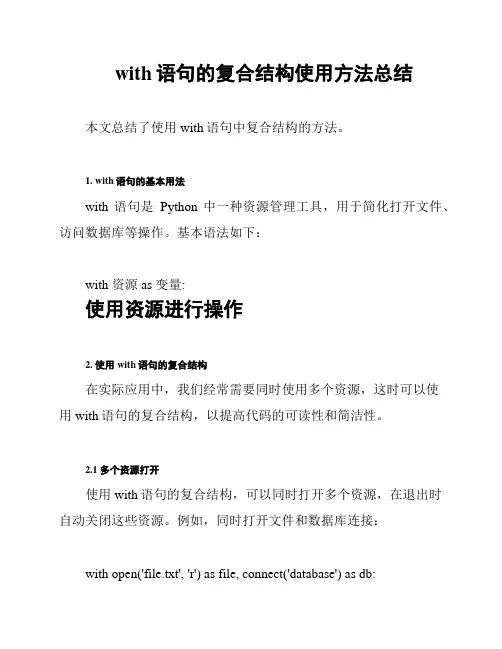 with 语句的复合结构使用方法总结

本文总结了使用 with 语句中复合结构的方法。

1. with 语句的基本用法

with 语句是 Python 中一种资源管理工具，用于简化打开文件、访问数据库等操作。基本语法如下：

with 资源 as 变量:
使用资源进行操作

2. 使用 with 语句的复合结构

在实际应用中，我们经常需要同时使用多个资源，这时可以使用 with 语句的复合结构，以提高代码的可读性和简洁性。

2.1 多个资源打开

使用 with 语句的复合结构，可以同时打开多个资源，在退出时自动关闭这些资源。例如，同时打开文件和数据库连接：

with open('file.txt', 'r') as file, connect('database') as db: